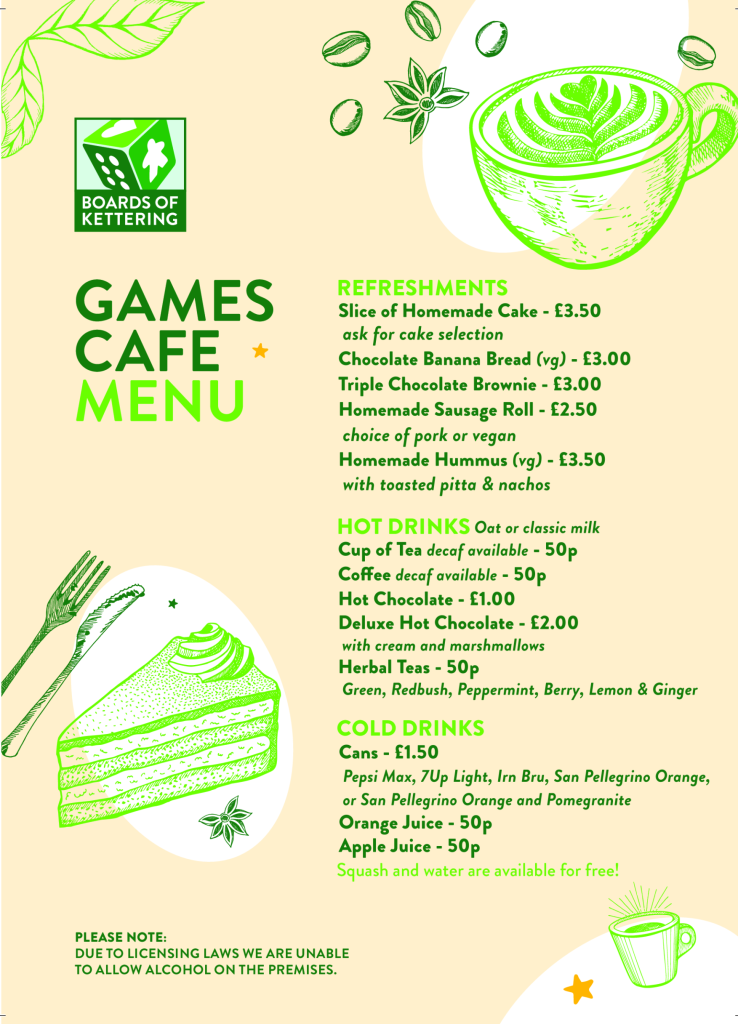 BOARDS OF KETTERING

GAMES CAFE MENU

REFRESHMENTS
Slice of Homemade Cake - £3.50
ask for cake selection
Chocolate Banana Bread (vg) - £3.00
Triple Chocolate Brownie - £3.00
Homemade Sausage Roll - £2.50
choice of pork or vegan
Homemade Hummus (vg) - £3.50
with toasted pitta & nachos

HOT DRINKS Oat or classic milk
Cup of Tea decaf available - 50p
Coffee decaf available - 50p
Hot Chocolate - £1.00
Deluxe Hot Chocolate - £2.00
with cream and marshmallows
Herbal Teas - 50p
Green, Redbush, Peppermint, Berry, Lemon & Ginger

COLD DRINKS
Cans - £1.50
Pepsi Max, 7Up Light, Irn Bru, San Pellegrino Orange, or San Pellegrino Orange and Pomegranite
Orange Juice - 50p
Apple Juice - 50p
Squash and water are available for free!

PLEASE NOTE:
DUE TO LICENSING LAWS WE ARE UNABLE TO ALLOW ALCOHOL ON THE PREMISES.